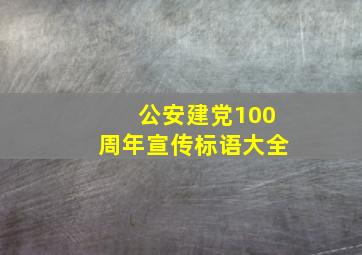 公安建党100周年宣传标语大全